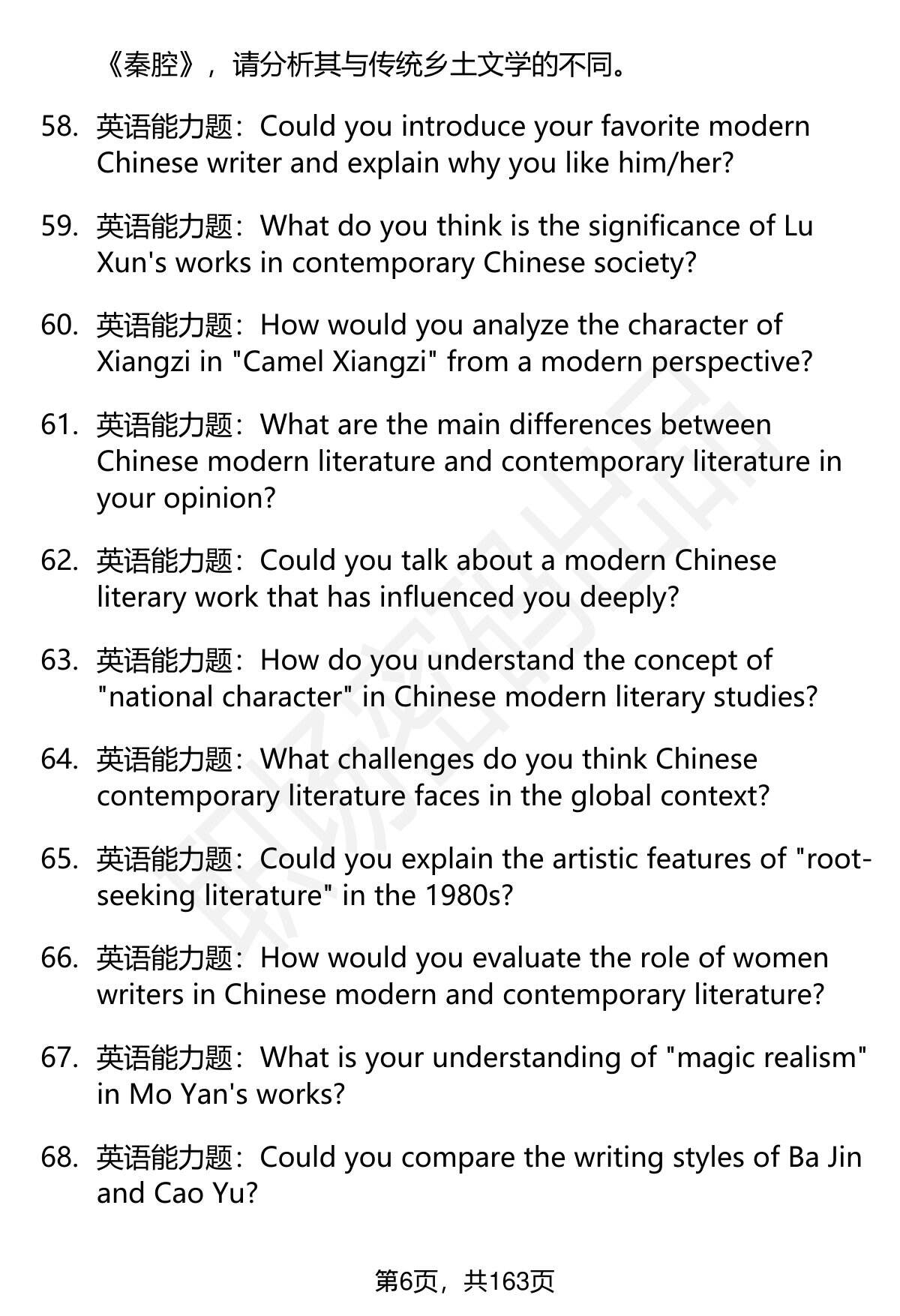 《秦腔》，请分析其与传统乡土文学的不同。

58. 英语能力题：Could you introduce your favorite modern Chinese writer and explain why you like him/her?

59. 英语能力题：What do you think is the significance of Lu Xun's works in contemporary Chinese society?

60. 英语能力题：How would you analyze the character of Xiangzi in "Camel Xiangzi" from a modern perspective?

61. 英语能力题：What are the main differences between Chinese modern literature and contemporary literature in your opinion?

62. 英语能力题：Could you talk about a modern Chinese literary work that has influenced you deeply?

63. 英语能力题：How do you understand the concept of "national character" in Chinese modern literary studies?

64. 英语能力题：What challenges do you think Chinese contemporary literature faces in the global context?

65. 英语能力题：Could you explain the artistic features of "root-seeking literature" in the 1980s?

66. 英语能力题：How would you evaluate the role of women writers in Chinese modern and contemporary literature?

67. 英语能力题：What is your understanding of "magic realism" in Mo Yan's works?

68. 英语能力题：Could you compare the writing styles of Ba Jin and Cao Yu?

第6页，共163页